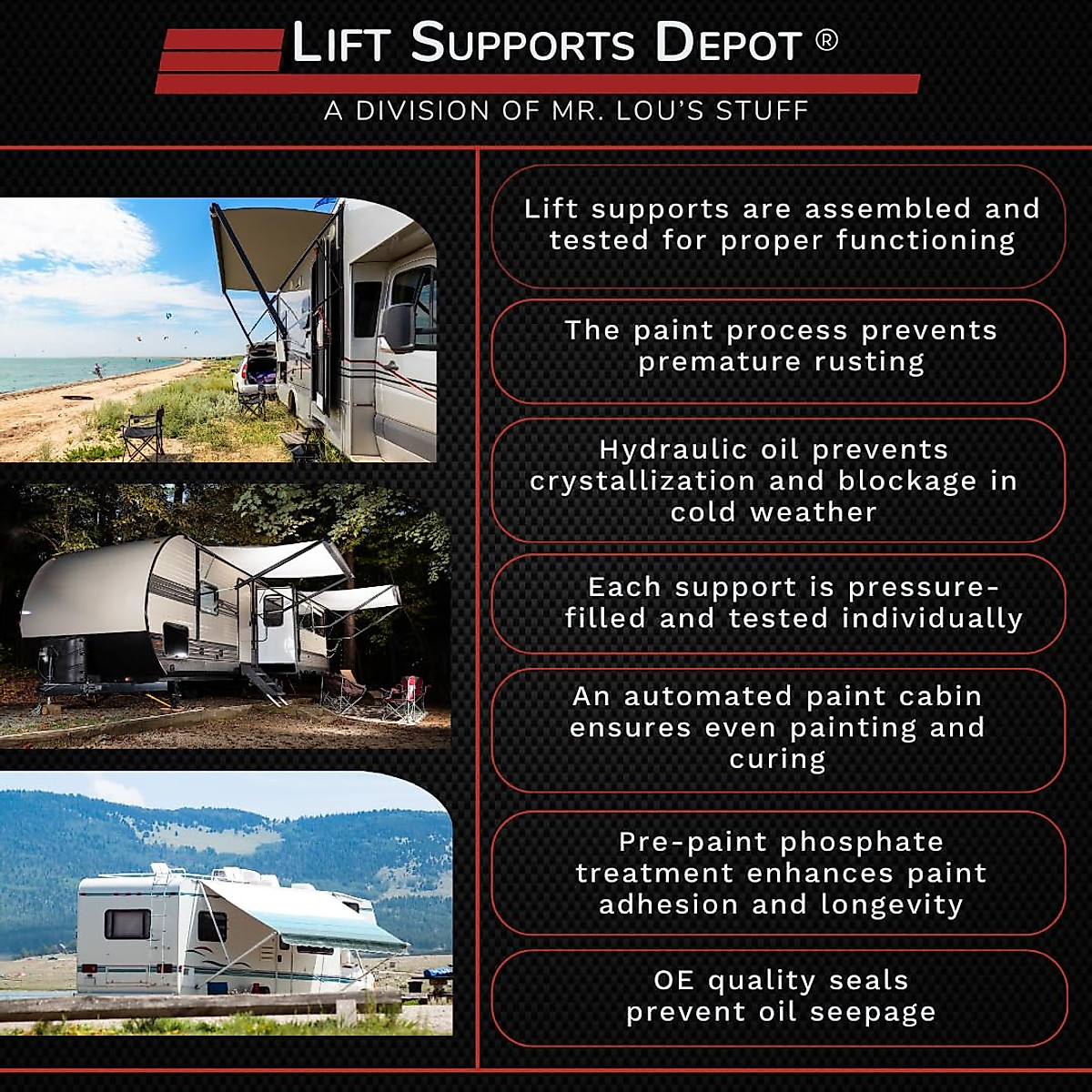 LIFT SUPPORTS DEPOT ®

A DIVISION OF MR. LOU'S STUFF

Lift supports are assembled and tested for proper functioning

The paint process prevents premature rusting

Hydraulic oil prevents crystallization and blockage in cold weather

Each support is pressure-filled and tested individually

An automated paint cabin ensures even painting and curing

Pre-paint phosphate treatment enhances paint adhesion and longevity

OE quality seals prevent oil seepage